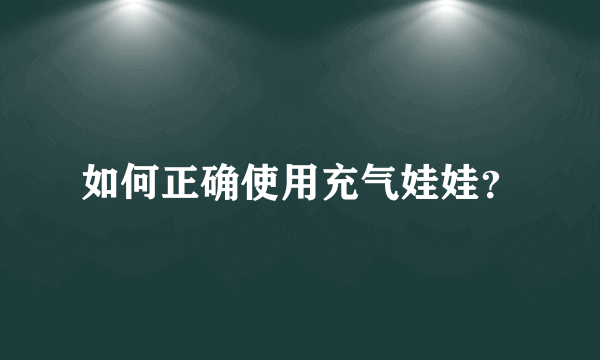 如何正确使用充气娃娃？